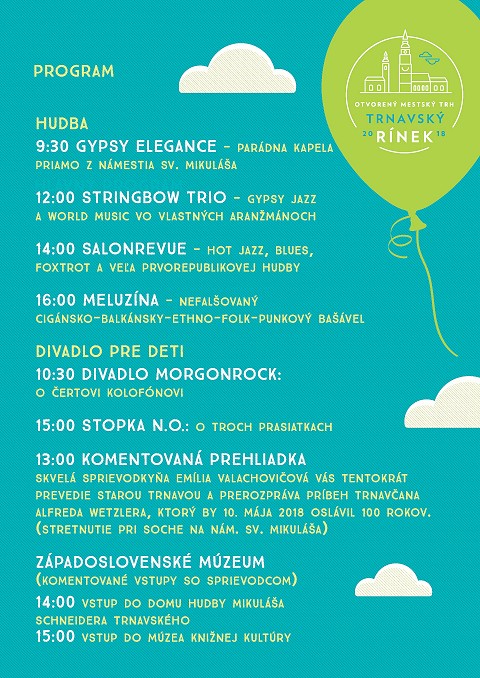 PROGRAM

OTVORENÝ MESTSKÝ TRH
TRNAVSKÝ
20 RÍNEK 18

HUDBA
9:30 GYPSY ELEGANCE – PARÁDNA KAPELA PRIAMO Z NÁMESTIA SV. MIKULÁŠA

12:00 STRINGBOW TRIO – GYPSY JAZZ A WORLD MUSIC VO VLASTNÝCH ARANŽMÁNOCH

14:00 SALONREVUE – HOT JAZZ, BLUES, FOXTROT A VEĽA PRVOREPUBLIKOVEJ HUDBY

16:00 MELUZÍNA – NEFALŠOVANÝ CIGÁNSKO-BALKÁNSKY-ETHNO-FOLK-PUNKOVÝ BAŠÁVEL

DIVADLO PRE DETI
10:30 DIVADLO MORGONROCK: O ČERTOVI KOLOFÓNOVI

15:00 STOPKA N.O.: O TROCH PRASIATKACH

13:00 KOMENTOVANÁ PREHLIADKA
SKVELÁ SPRIEVODKYŇA EMÍLIA VALACHOVIČOVÁ VÁS TENTOKRÁT PREVEDIE STAROU TRNAVOU A PREROZPRÁVA PRÍBEH TRNAVČANA ALFREDA WETZLERA, KTORÝ BY 10. MÁJA 2018 OSLÁVIL 100 ROKOV. (STRETNUTIE PRI SOCHE NA NÁM. SV. MIKULÁŠA)

ZÁPADOSLOVENSKÉ MÚZEUM
(KOMENTOVANÉ VSTUPY SO SPRIEVODCOM)
14:00 VSTUP DO DOMU HUDBY MIKULÁŠA SCHNEIDERA TRNAVSKÉHO
15:00 VSTUP DO MÚZEA KNIŽNEJ KULTÚRY